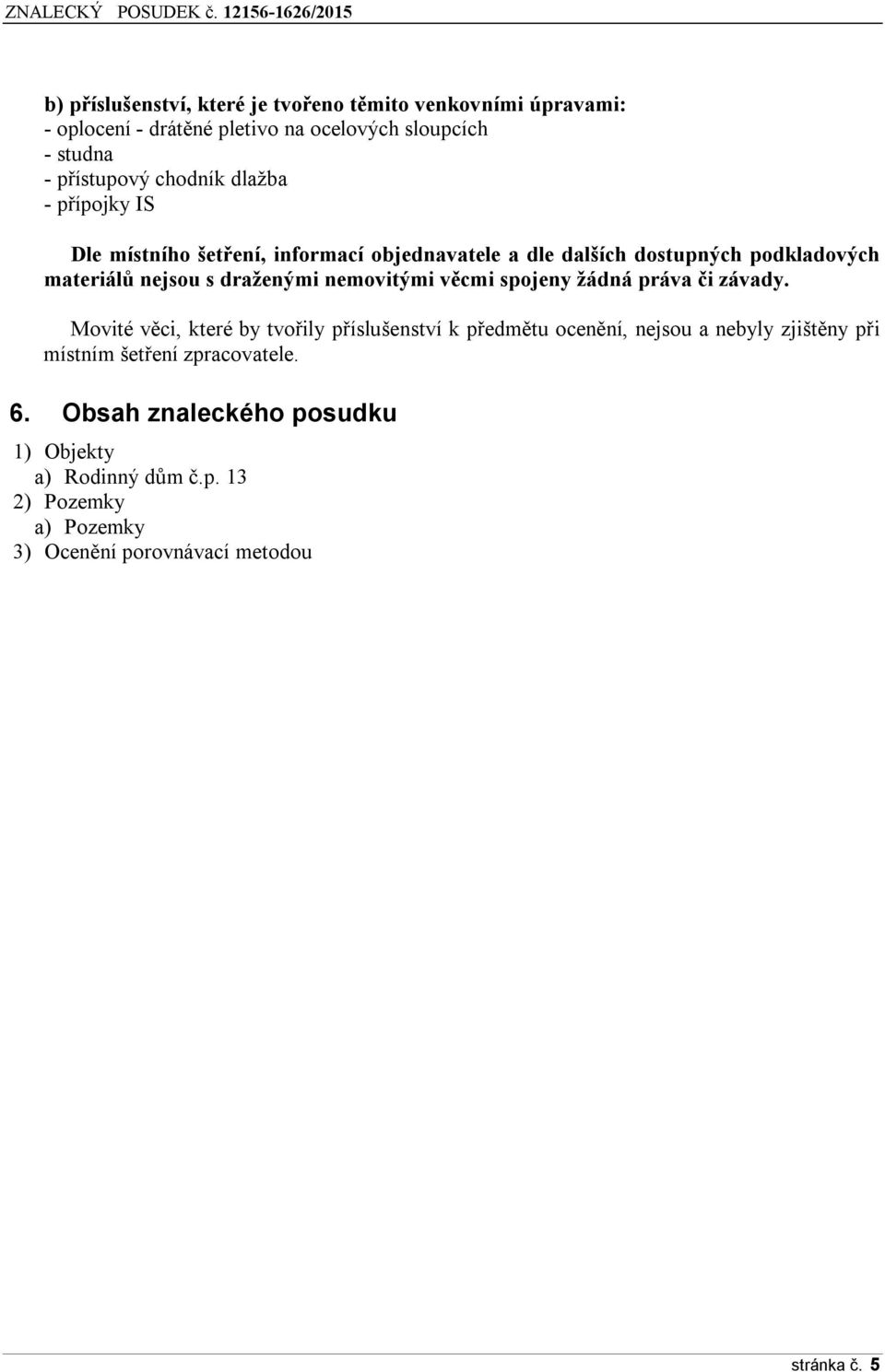 ZNALECKÝ POSUDEK č. 12156-1626/2015

b) příslušenství, které je tvořeno těmito venkovními úpravami:
- oplocení - drátěné pletivo na ocelových sloupcích
- studna
- přístupový chodník dlažba
- přípojky IS

Dle místního šetření, informací objednavatele a dle dalších dostupných podkladových materiálů nejsou s draženými nemovitými věcmi spojeny žádná práva či závady.

Movité věci, které by tvořily příslušenství k předmětu ocenění, nejsou a nebyly zjištěny při místním šetření zpracovatele.

6. Obsah znaleckého posudku

1) Objekty
a) Rodinný dům č.p. 13
2) Pozemky
a) Pozemky
3) Ocenění porovnávací metodou

stránka č. 5